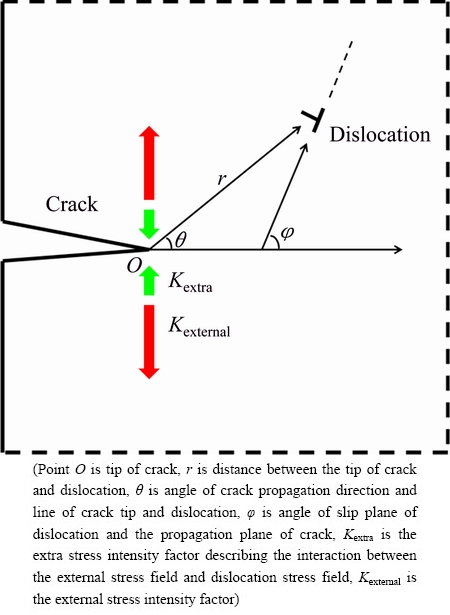 Dislocation

$r$

Crack

$\theta$

$\varphi$

$O$

$K_{\text{extra}}$

$K_{\text{external}}$

(Point $O$ is tip of crack, $r$ is distance between the tip of crack and dislocation, $\theta$ is angle of crack propagation direction and line of crack tip and dislocation, $\varphi$ is angle of slip plane of dislocation and the propagation plane of crack, $K_{\text{extra}}$ is the extra stress intensity factor describing the interaction between the external stress field and dislocation stress field, $K_{\text{external}}$ is the external stress intensity factor)